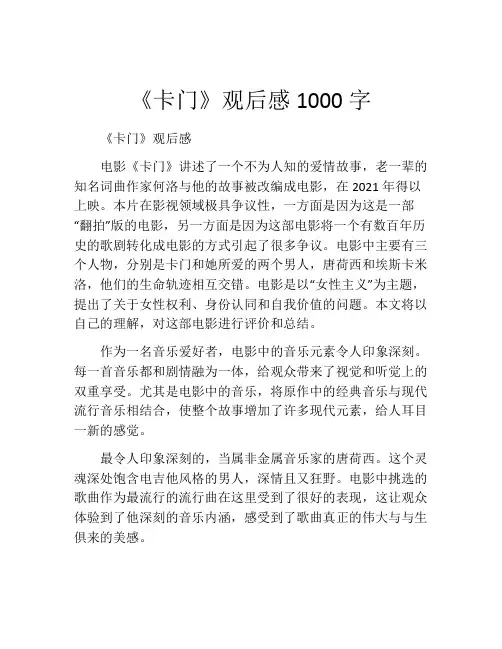 《卡门》观后感 1000 字

《卡门》观后感

电影《卡门》讲述了一个不为人知的爱情故事，老一辈的知名词曲作家何洛与他的故事被改编成电影，在 2021 年得以上映。本片在影视领域极具争议性，一方面是因为这是一部“翻拍”版的电影，另一方面是因为这部电影将一个有数百年历史的歌剧转化成电影的方式引起了很多争议。电影中主要有三个人物，分别是卡门和她所爱的两个男人，唐荷西和埃斯卡米洛，他们的生命轨迹相互交错。电影是以“女性主义”为主题，提出了关于女性权利、身份认同和自我价值的问题。本文将以自己的理解，对这部电影进行评价和总结。

作为一名音乐爱好者，电影中的音乐元素令人印象深刻。每一首音乐都和剧情融为一体，给观众带来了视觉和听觉上的双重享受。尤其是电影中的音乐，将原作中的经典音乐与现代流行音乐相结合，使整个故事增加了许多现代元素，给人耳目一新的感觉。

最令人印象深刻的，当属非金属音乐家的唐荷西。这个灵魂深处饱含电吉他风格的男人，深情且又狂野。电影中挑选的歌曲作为最流行的流行曲在这里受到了很好的表现，这让观众体验到了他深刻的音乐内涵，感受到了歌曲真正的伟大与与生俱来的美感。